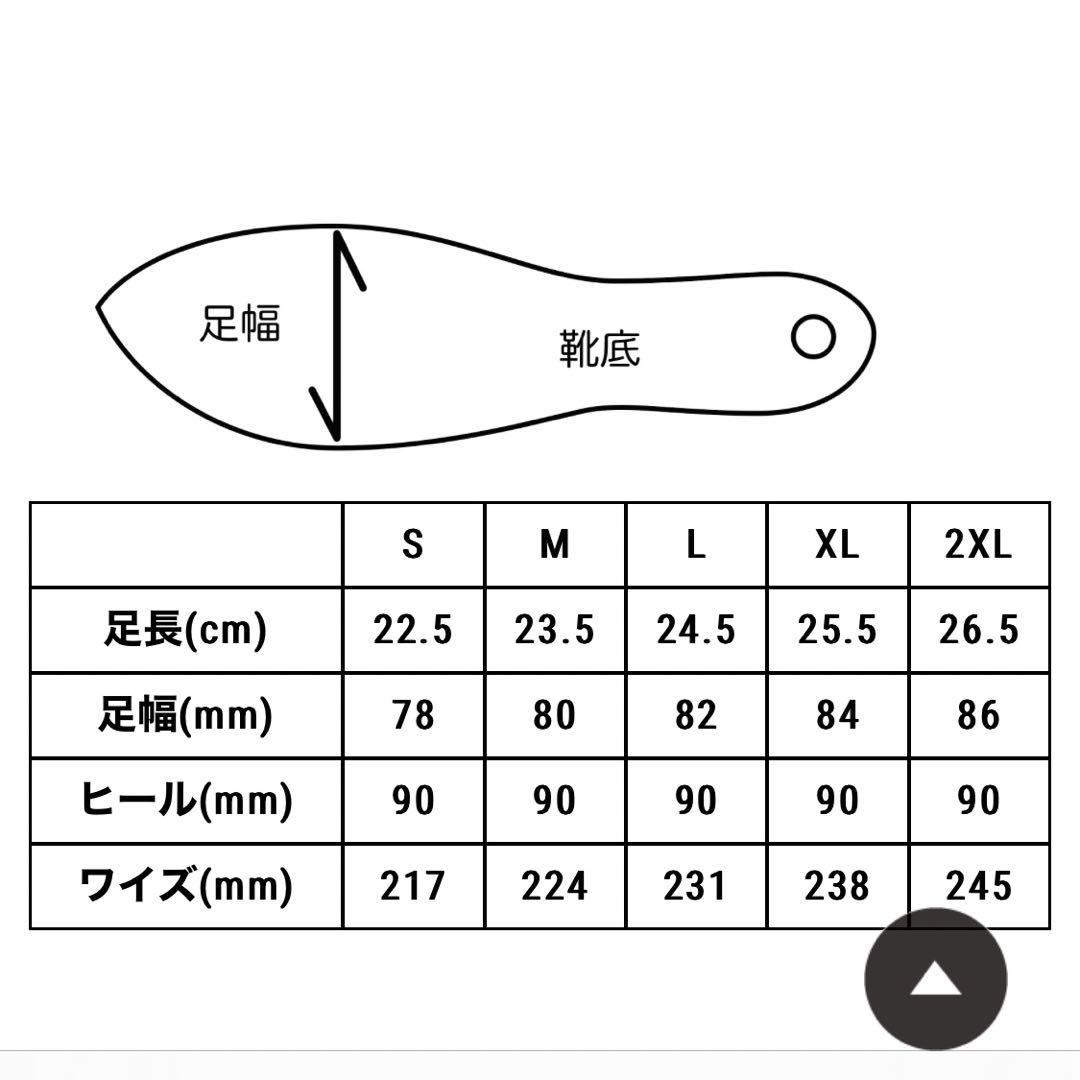 足幅

靴底

|  | S | M | L | XL | 2XL |
|---|---|---|---|---|---|
| 足長(cm) | 22.5 | 23.5 | 24.5 | 25.5 | 26.5 |
| 足幅(mm) | 78 | 80 | 82 | 84 | 86 |
| ヒール(mm) | 90 | 90 | 90 | 90 | 90 |
| ワイズ(mm) | 217 | 224 | 231 | 238 | 245 |